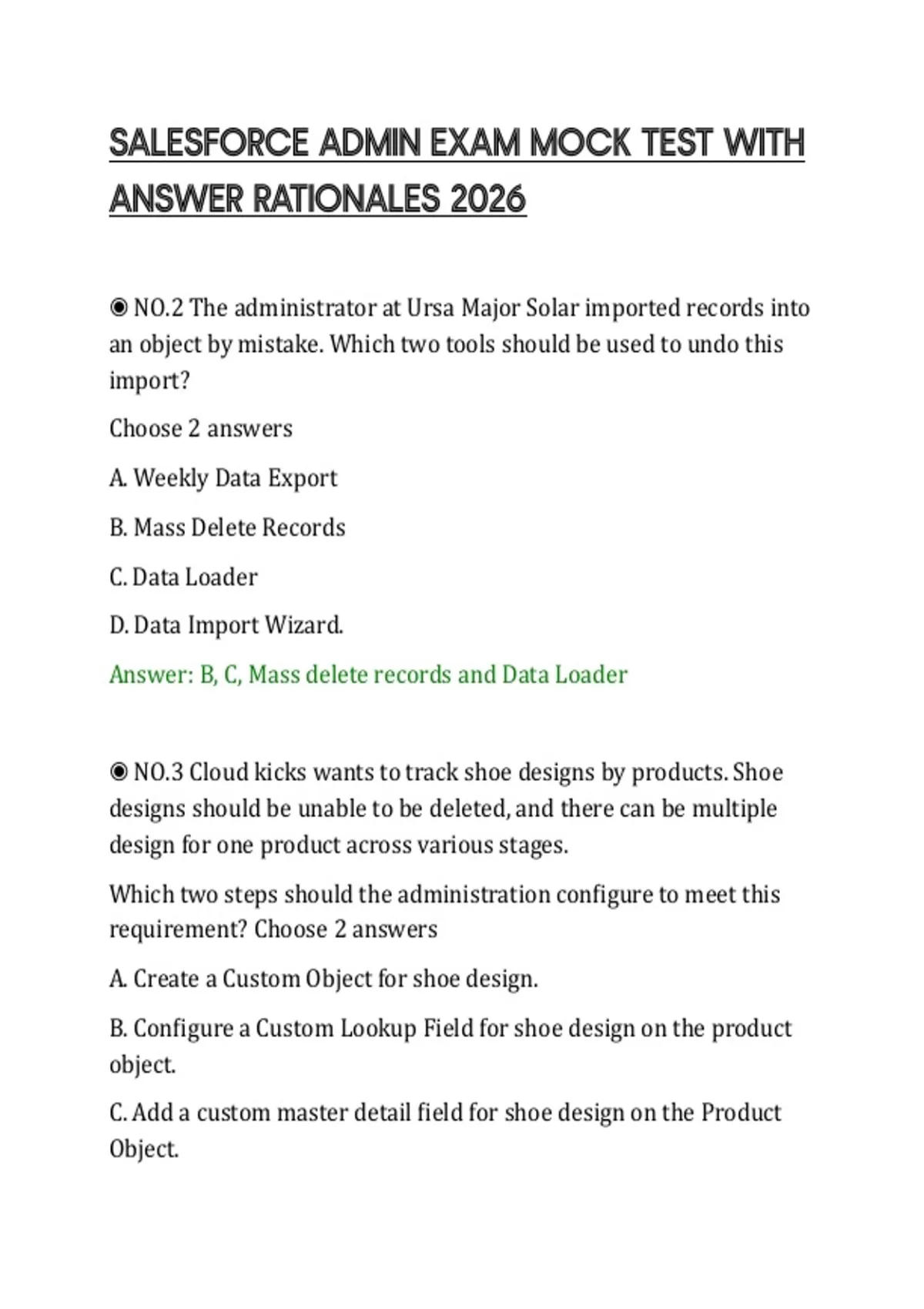 SALESFORCE ADMIN EXAM MOCK TEST WITH ANSWER RATIONALES 2026

◉ NO.2 The administrator at Ursa Major Solar imported records into an object by mistake. Which two tools should be used to undo this import?

Choose 2 answers

A. Weekly Data Export

B. Mass Delete Records

C. Data Loader

D. Data Import Wizard.

Answer: B, C, Mass delete records and Data Loader

◉ NO.3 Cloud kicks wants to track shoe designs by products. Shoe designs should be unable to be deleted, and there can be multiple design for one product across various stages.

Which two steps should the administration configure to meet this requirement? Choose 2 answers

A. Create a Custom Object for shoe design.

B. Configure a Custom Lookup Field for shoe design on the product object.

C. Add a custom master detail field for shoe design on the Product Object.